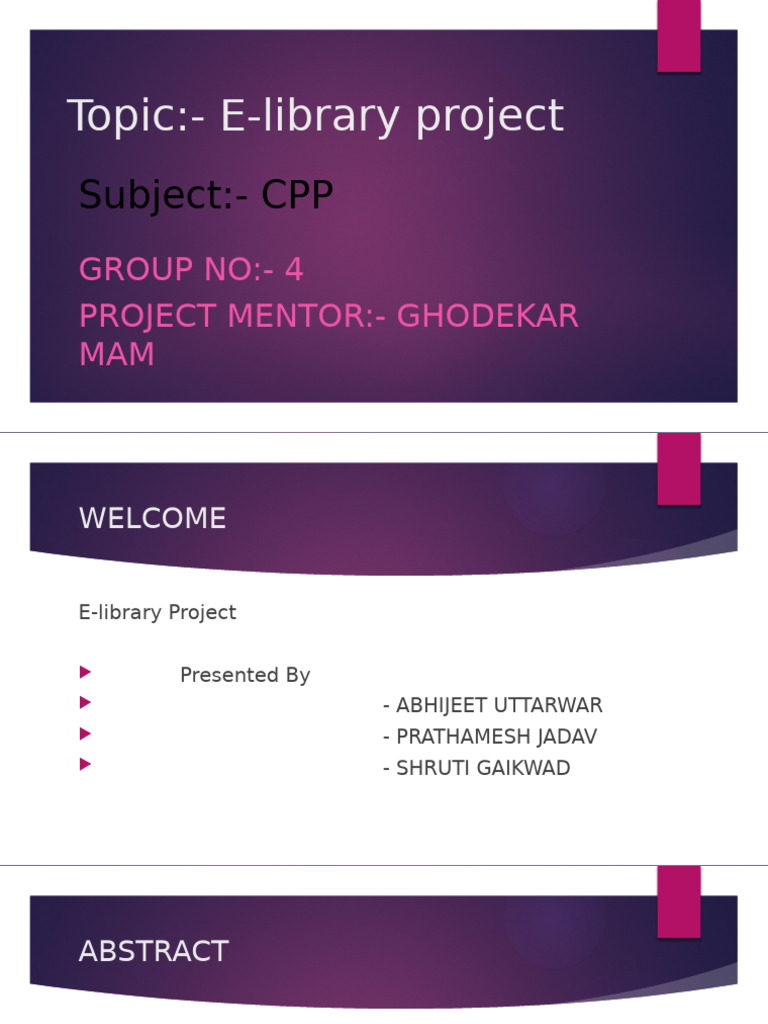 Topic:- E-library project

Subject:- CPP

GROUP NO:- 4
PROJECT MENTOR:- GHODEKAR MAM

WELCOME

E-library Project

Presented By
- ABHIJEET UTTARWAR
- PRATHAMESH JADAV
- SHRUTI GAIKWAD

ABSTRACT